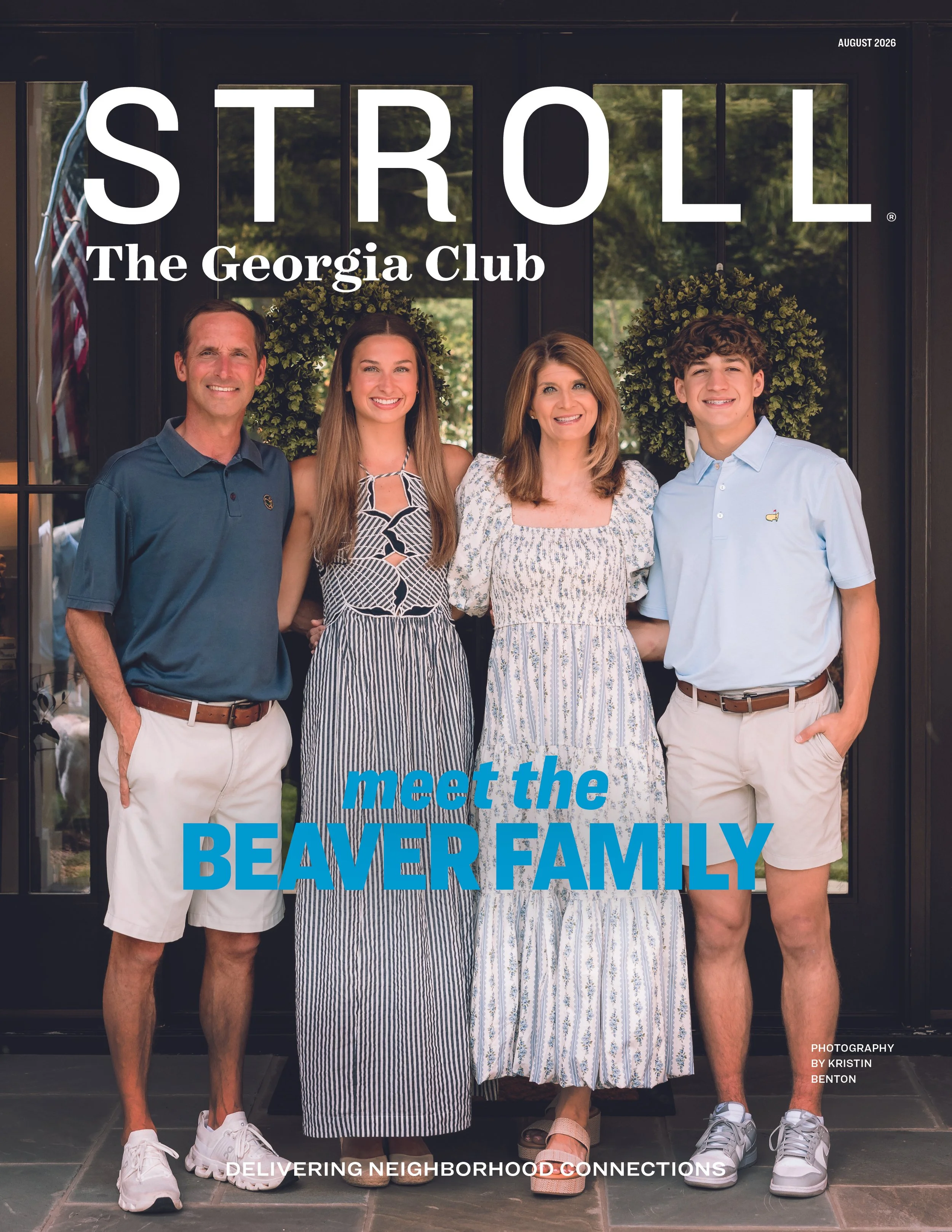 AUGUST 2026

STROLL®

The Georgia Club

meet the
BEAVER FAMILY

PHOTOGRAPHY
BY KRISTIN
BENTON

DELIVERING NEIGHBORHOOD CONNECTIONS